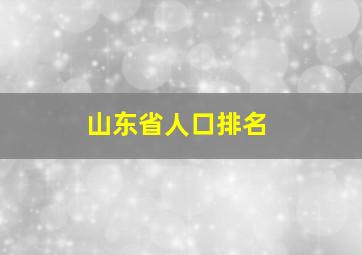 山东省人口排名